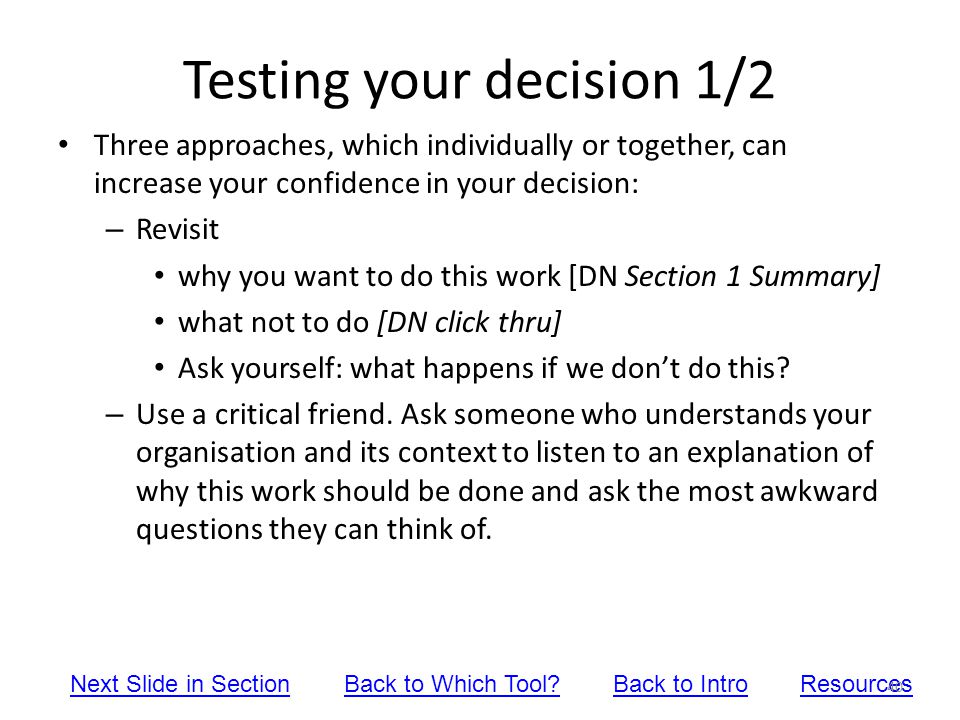 Testing your decision 1/2

• Three approaches, which individually or together, can increase your confidence in your decision:

- Revisit

• why you want to do this work [DN Section 1 Summary]

• what not to do [DN click thru]

• Ask yourself: what happens if we don't do this?

- Use a critical friend. Ask someone who understands your organisation and its context to listen to an explanation of why this work should be done and ask the most awkward questions they can think of.

Next Slide in Section Back to Which Tool? Back to Intro Resources